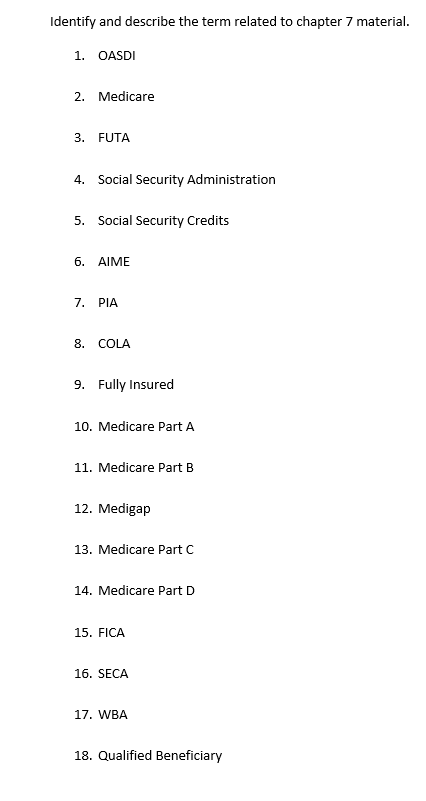 Identify and describe the term related to chapter 7 material.

1. OASDI

2. Medicare

3. FUTA

4. Social Security Administration

5. Social Security Credits

6. AIME

7. PIA

8. COLA

9. Fully Insured

10. Medicare Part A

11. Medicare Part B

12. Medigap

13. Medicare Part C

14. Medicare Part D

15. FICA

16. SECA

17. WBA

18. Qualified Beneficiary